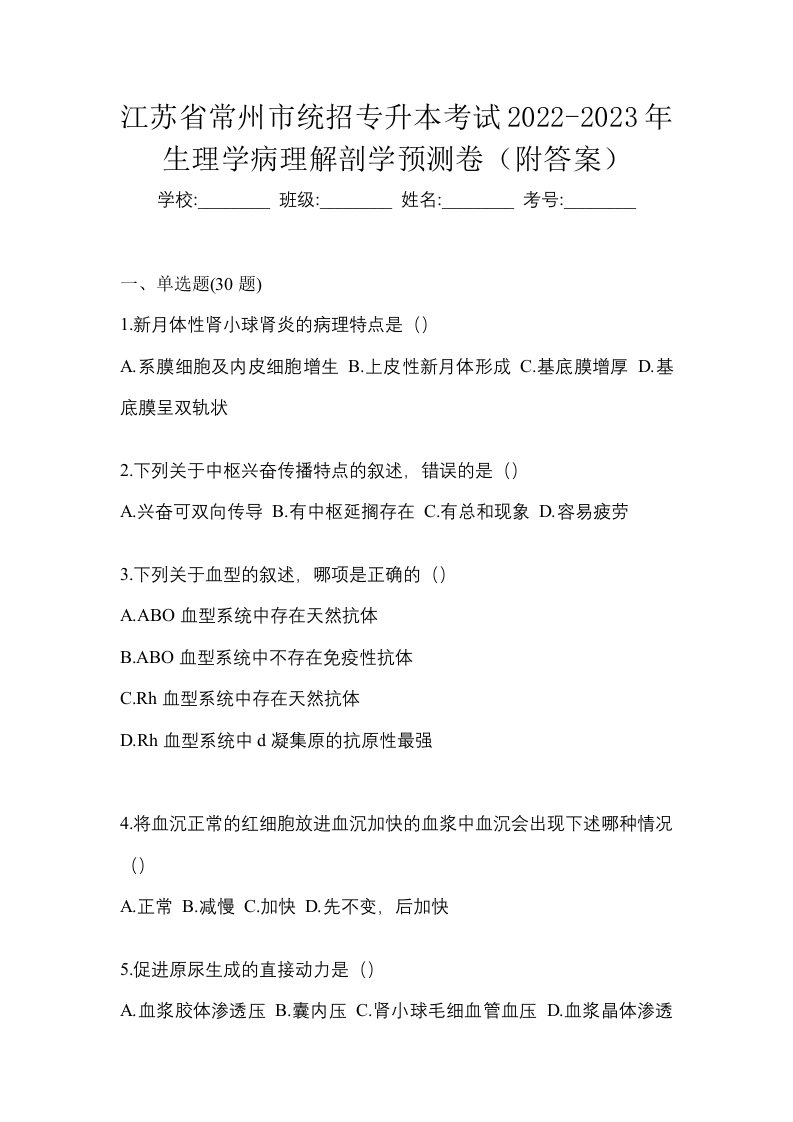 江苏省常州市统招专升本考试2022-2023年生理学病理解剖学预测卷（附答案）

学校:________ 班级:________ 姓名:________ 考号:________

一、单选题(30 题)

1.新月体性肾小球肾炎的病理特点是（）

A.系膜细胞及内皮细胞增生 B.上皮性新月体形成 C.基底膜增厚 D.基底膜呈双轨状

2.下列关于中枢兴奋传播特点的叙述，错误的是（）

A.兴奋可双向传导 B.有中枢延搁存在 C.有总和现象 D.容易疲劳

3.下列关于血型的叙述，哪项是正确的（）

A.ABO 血型系统中存在天然抗体

B.ABO 血型系统中不存在免疫性抗体

C.Rh 血型系统中存在天然抗体

D.Rh 血型系统中 d 凝集原的抗原性最强

4.将血沉正常的红细胞放进血沉加快的血浆中血沉会出现下述哪种情况（）

A.正常 B.减慢 C.加快 D.先不变，后加快

5.促进原尿生成的直接动力是（）

A.血浆胶体渗透压 B.囊内压 C.肾小球毛细血管血压 D.血浆晶体渗透